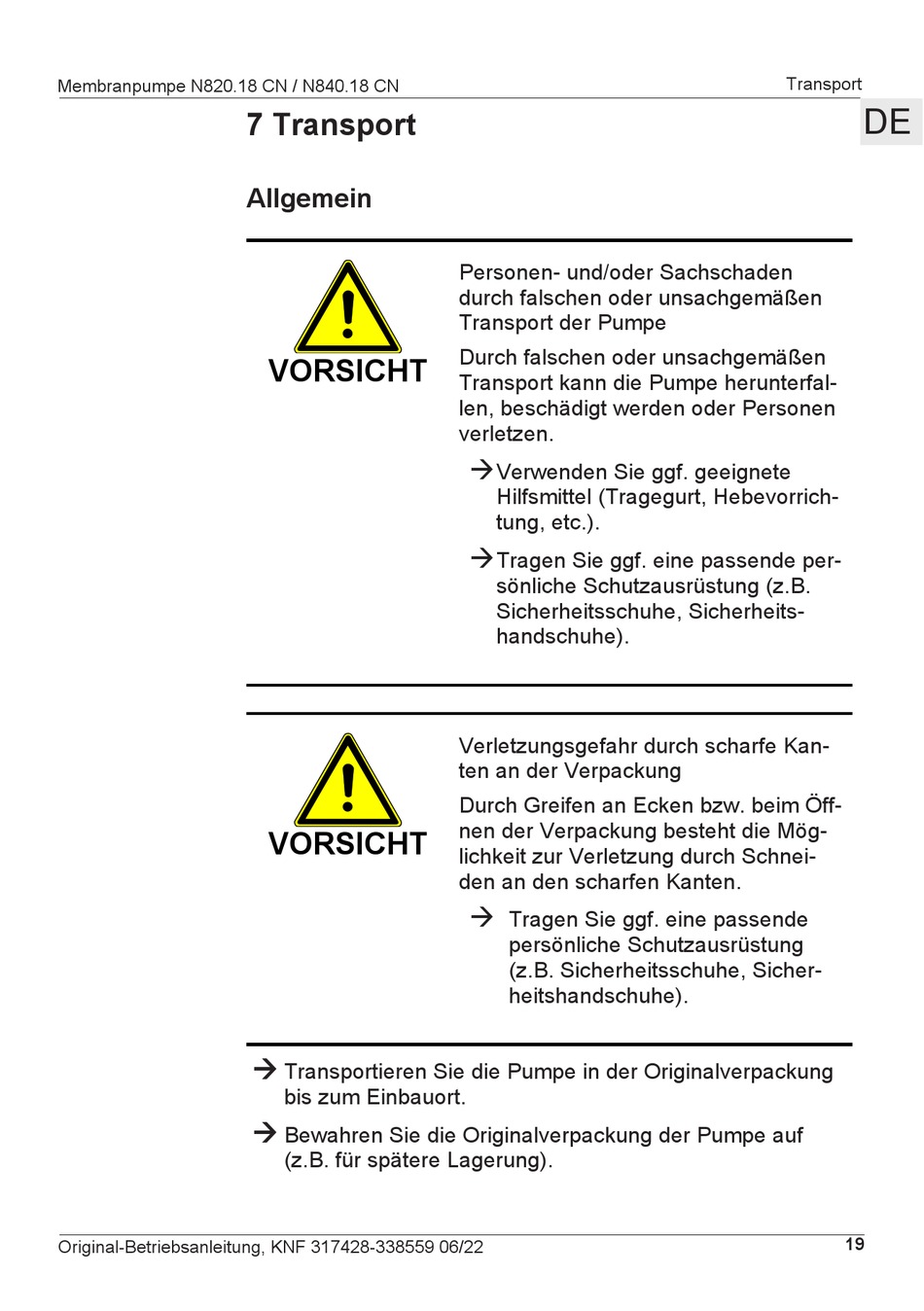 Membranpumpe N820.18 CN / N840.18 CN

Transport

DE

7 Transport

Allgemein

VORSICHT

Personen- und/oder Sachschaden durch falschen oder unsachgemäßen Transport der Pumpe

Durch falschen oder unsachgemäßen Transport kann die Pumpe herunterfallen, beschädigt werden oder Personen verletzen.

→ Verwenden Sie ggf. geeignete Hilfsmittel (Tragegurt, Hebevorrichtung, etc.).

→ Tragen Sie ggf. eine passende persönliche Schutzausrüstung (z.B. Sicherheitsschuhe, Sicherheitshandschuhe).

VORSICHT

Verletzungsgefahr durch scharfe Kanten an der Verpackung

Durch Greifen an Ecken bzw. beim Öffnen der Verpackung besteht die Möglichkeit zur Verletzung durch Schneiden an den scharfen Kanten.

→ Tragen Sie ggf. eine passende persönliche Schutzausrüstung (z.B. Sicherheitsschuhe, Sicherheitshandschuhe).

→ Transportieren Sie die Pumpe in der Originalverpackung bis zum Einbauort.

→ Bewahren Sie die Originalverpackung der Pumpe auf (z.B. für spätere Lagerung).

Original-Betriebsanleitung, KNF 317428-338559 06/22

19